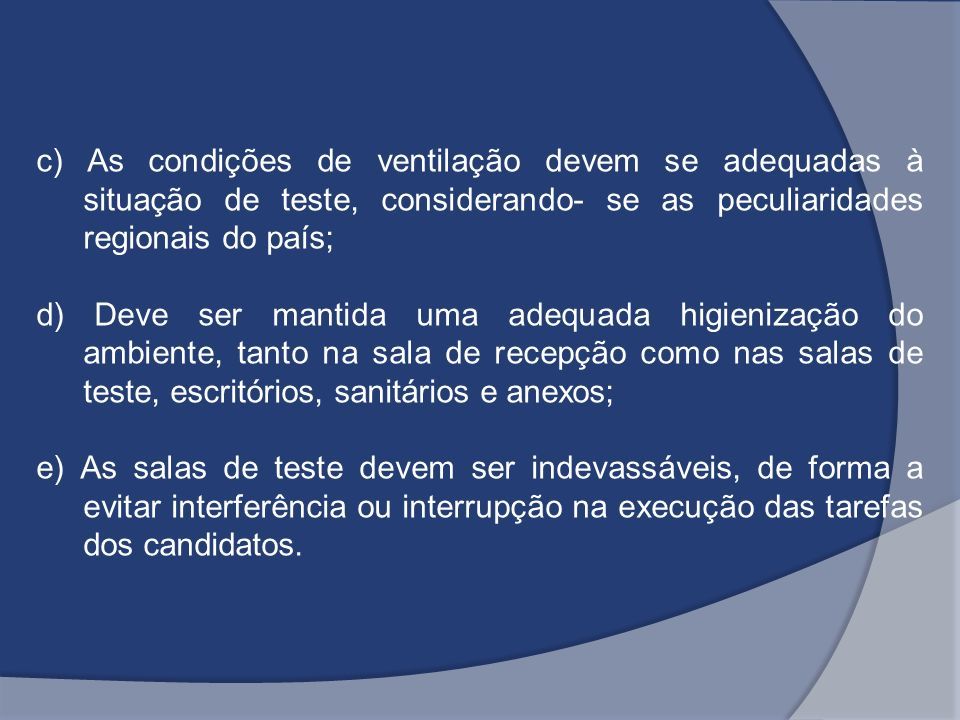 c) As condições de ventilação devem se adequadas à situação de teste, considerando- se as peculiaridades regionais do país;

d) Deve ser mantida uma adequada higienização do ambiente, tanto na sala de recepção como nas salas de teste, escritórios, sanitários e anexos;

e) As salas de teste devem ser indevassáveis, de forma a evitar interferência ou interrupção na execução das tarefas dos candidatos.